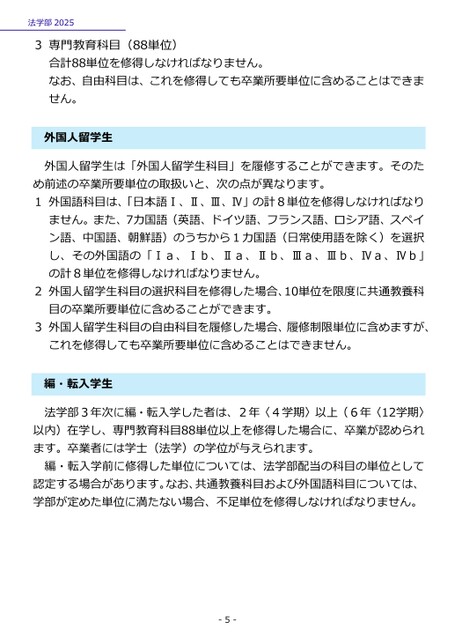 法学部 2025

3 専門教育科目（88単位）
合計88単位を修得しなければなりません。
なお、自由科目は、これを修得しても卒業所要単位に含めることはできません。

外国人留学生

外国人留学生は「外国人留学生科目」を履修することができます。そのため前述の卒業所要単位の取扱いと、次の点が異なります。
1 外国語科目は、「日本語Ⅰ、Ⅱ、Ⅲ、Ⅳ」の計８単位を修得しなければなりません。また、7カ国語（英語、ドイツ語、フランス語、ロシア語、スペイン語、中国語、朝鮮語）のうちから１カ国語（日常使用語を除く）を選択し、その外国語の「Ⅰa、Ⅰb、Ⅱa、Ⅱb、Ⅲa、Ⅲb、Ⅳa、Ⅳb」の計８単位を修得しなければなりません。
2 外国人留学生科目の選択科目を修得した場合、10単位を限度に共通教養科目の卒業所要単位に含めることができます。
3 外国人留学生科目の自由科目を履修した場合、履修制限単位に含めますが、これを修得しても卒業所要単位に含めることはできません。

編・転入学生

法学部３年次に編・転入学した者は、２年〈４学期〉以上（６年〈12学期〉以内）在学し、専門教育科目88単位以上を修得した場合に、卒業が認められます。卒業者には学士（法学）の学位が与えられます。
編・転入学前に修得した単位については、法学部配当の科目の単位として認定する場合があります。なお、共通教養科目および外国語科目については、学部が定めた単位に満たない場合、不足単位を修得しなければなりません。

- 5 -